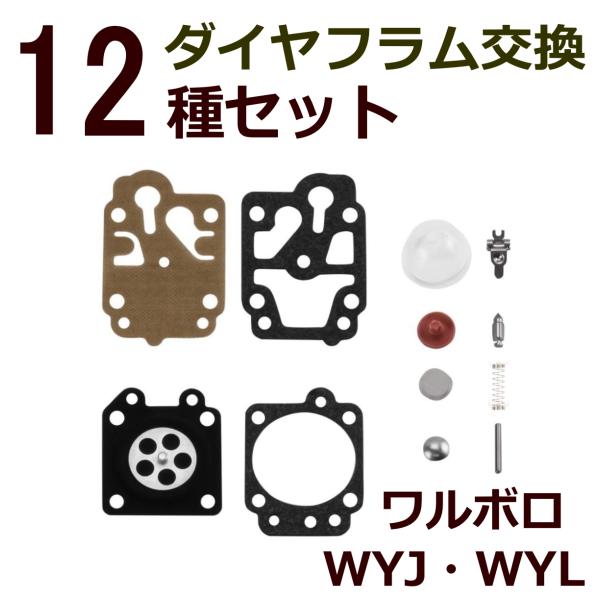 12 ダイヤフラム交換
種セット

ワルボロ
WYJ・WYL